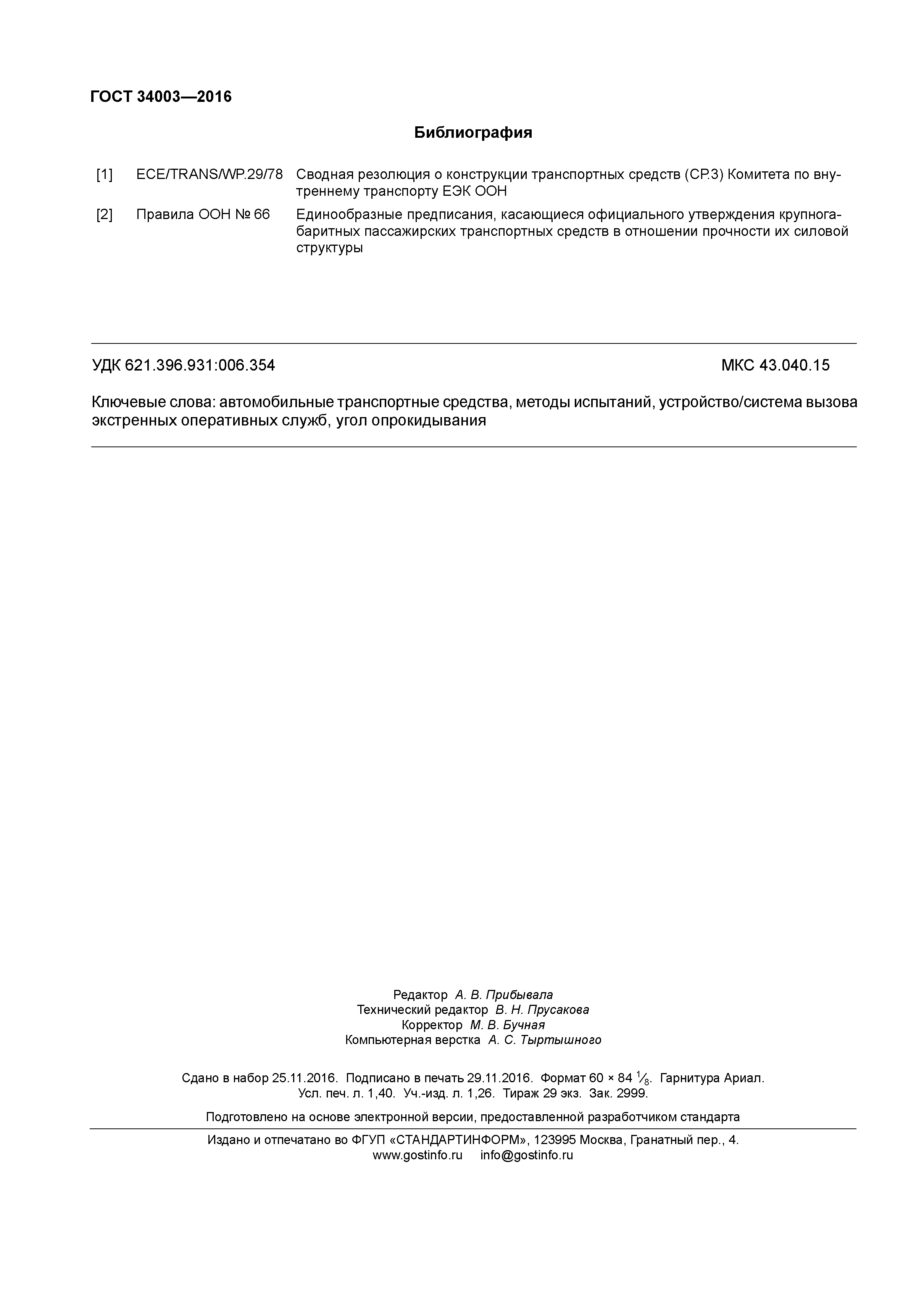 ГОСТ 34003—2016

Библиография

[1] ECE/TRANS/WP.29/78 Сводная резолюция о конструкции транспортных средств (СР.3) Комитета по внутреннему транспорту ЕЭК ООН

[2] Правила ООН № 66 Единообразные предписания, касающиеся официального утверждения крупногабаритных пассажирских транспортных средств в отношении прочности их силовой структуры

УДК 621.396.931:006.354 МКС 43.040.15

Ключевые слова: автомобильные транспортные средства, методы испытаний, устройство/система вызова экстренных оперативных служб, угол опрокидывания

Редактор А. В. Прибывала
Технический редактор В. Н. Прусакова
Корректор М. В. Бучная
Компьютерная верстка А. С. Тыртышного

Сдано в набор 25.11.2016. Подписано в печать 29.11.2016. Формат 60 × 84 $\frac{1}{8}$. Гарнитура Ариал.
Усл. печ. л. 1,40. Уч.-изд. л. 1,26. Тираж 29 экз. Зак. 2999.

Подготовлено на основе электронной версии, предоставленной разработчиком стандарта

Издано и отпечатано во ФГУП «СТАНДАРТИНФОРМ», 123995 Москва, Гранатный пер., 4.
www.gostinfo.ru info@gostinfo.ru